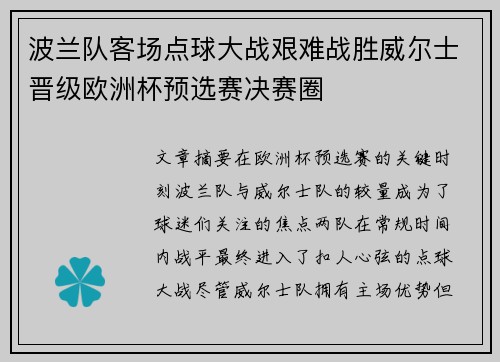 波兰队客场点球大战艰难战胜威尔士晋级欧洲杯预选赛决赛圈

文章摘要在欧洲杯预选赛的关键时刻波兰队与威尔士队的较量成为了球迷们关注的焦点两队在常规时间内战平最终进入了扣人心弦的点球大战尽管威尔士队拥有主场优势但